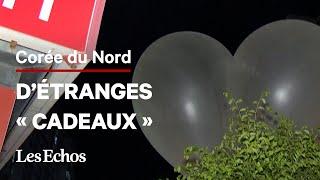 Corée du Nord

D'ÉTRANGES « CADEAUX »

Les Echos